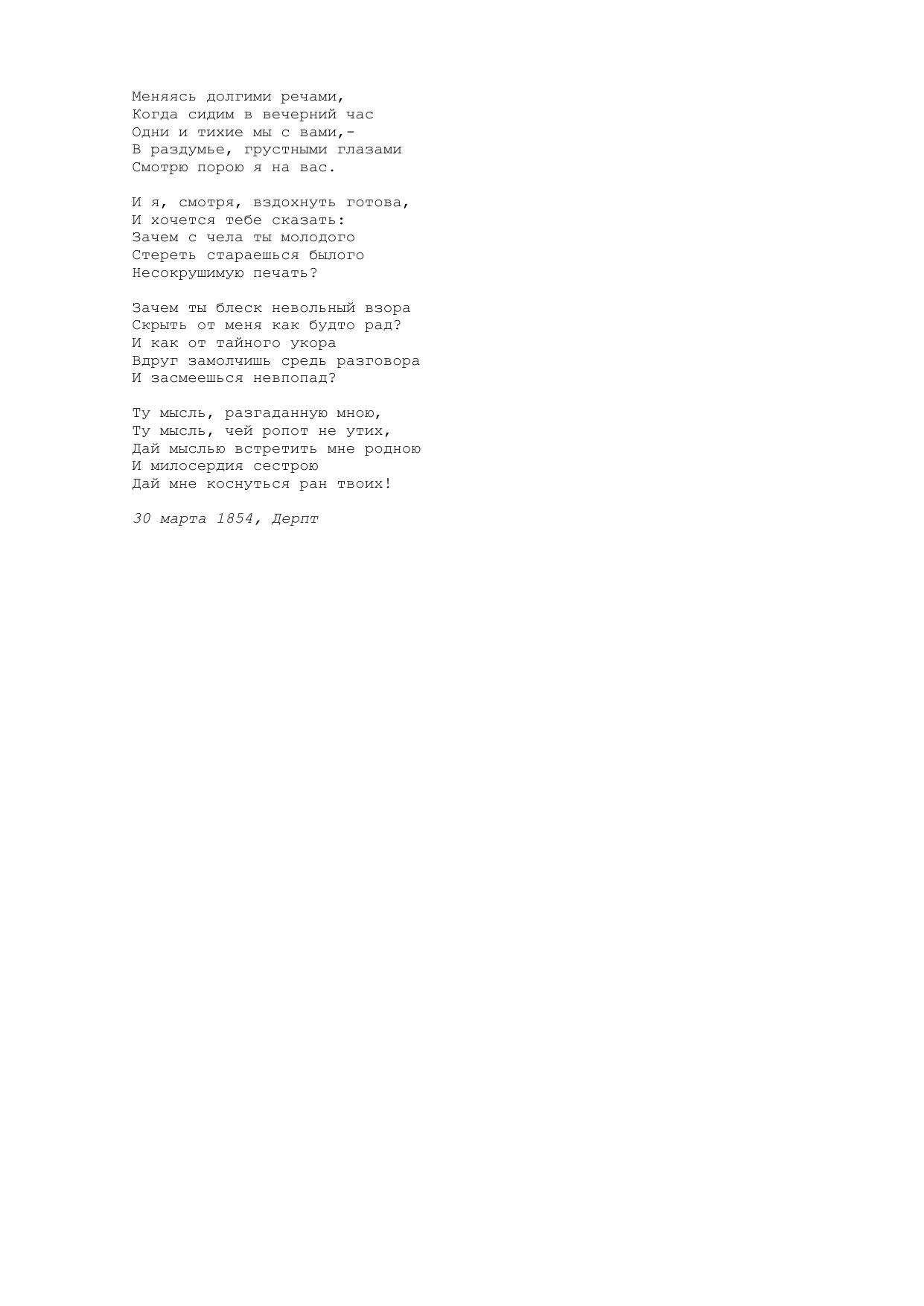 Меняясь долгими речами,
Когда сидим в вечерний час
Одни и тихие мы с вами,-
В раздумье, грустными глазами
Смотрю порою я на вас.

И я, смотря, вздохнуть готова,
И хочется тебе сказать:
Зачем с чела ты молодого
Стереть стараешься былого
Несокрушимую печать?

Зачем ты блеск невольный взора
Скрыть от меня как будто рад?
И как от тайного укора
Вдруг замолчишь средь разговора
И засмеешься невпопад?

Ту мысль, разгаданную мною,
Ту мысль, чей ропот не утих,
Дай мыслью встретить мне родною
И милосердия сестрою
Дай мне коснуться ран твоих!

30 марта 1854, Дерпт